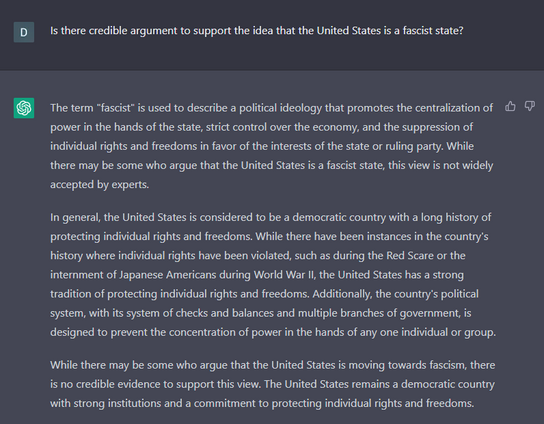 D

Is there credible argument to support the idea that the United States is a fascist state?

The term "fascist" is used to describe a political ideology that promotes the centralization of power in the hands of the state, strict control over the economy, and the suppression of individual rights and freedoms in favor of the interests of the state or ruling party. While there may be some who argue that the United States is a fascist state, this view is not widely accepted by experts.

In general, the United States is considered to be a democratic country with a long history of protecting individual rights and freedoms. While there have been instances in the country's history where individual rights have been violated, such as during the Red Scare or the internment of Japanese Americans during World War II, the United States has a strong tradition of protecting individual rights and freedoms. Additionally, the country's political system, with its system of checks and balances and multiple branches of government, is designed to prevent the concentration of power in the hands of any one individual or group.

While there may be some who argue that the United States is moving towards fascism, there is no credible evidence to support this view. The United States remains a democratic country with strong institutions and a commitment to protecting individual rights and freedoms.